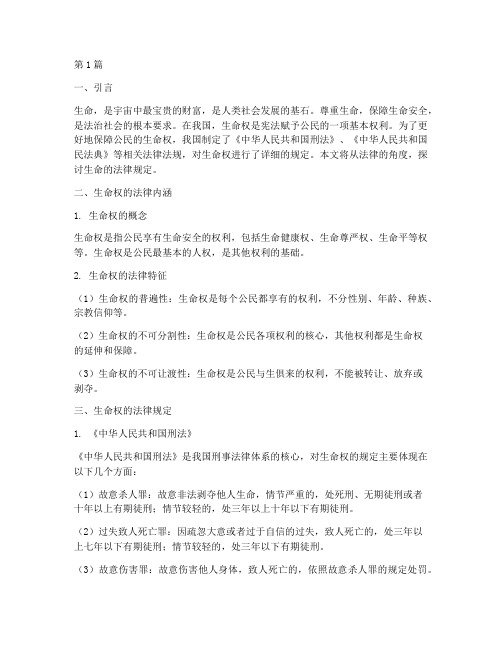 第1篇

一、引言

生命，是宇宙中最宝贵的财富，是人类社会发展的基石。尊重生命，保障生命安全，是法治社会的根本要求。在我国，生命权是宪法赋予公民的一项基本权利。为了更好地保障公民的生命权，我国制定了《中华人民共和国刑法》、《中华人民共和国民法典》等相关法律法规，对生命权进行了详细的规定。本文将从法律的角度，探讨生命的法律规定。

二、生命权的法律内涵

1. 生命权的概念

生命权是指公民享有生命安全的权利，包括生命健康权、生命尊严权、生命平等权等。生命权是公民最基本的人权，是其他权利的基础。

2. 生命权的法律特征

（1）生命权的普遍性：生命权是每个公民都享有的权利，不分性别、年龄、种族、宗教信仰等。

（2）生命权的不可分割性：生命权是公民各项权利的核心，其他权利都是生命权的延伸和保障。

（3）生命权的不可让渡性：生命权是公民与生俱来的权利，不能被转让、放弃或剥夺。

三、生命权的法律规定

1. 《中华人民共和国刑法》

《中华人民共和国刑法》是我国刑事法律体系的核心，对生命权的规定主要体现在以下几个方面：

（1）故意杀人罪：故意非法剥夺他人生命，情节严重的，处死刑、无期徒刑或者十年以上有期徒刑；情节较轻的，处三年以上十年以下有期徒刑。

（2）过失致人死亡罪：因疏忽大意或者过于自信的过失，致人死亡的，处三年以上七年以下有期徒刑；情节较轻的，处三年以下有期徒刑。

（3）故意伤害罪：故意伤害他人身体，致人死亡的，依照故意杀人罪的规定处罚。